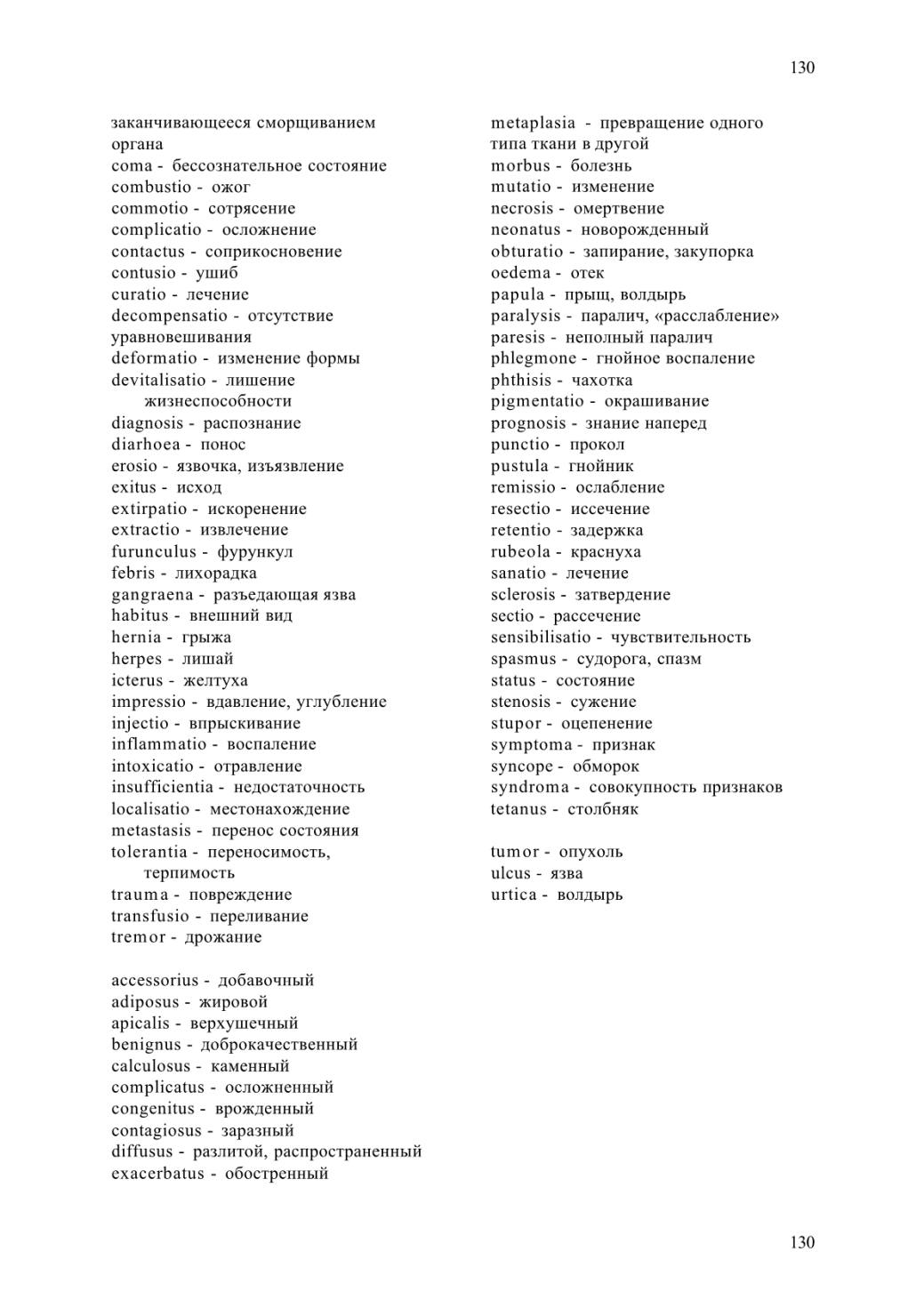 130

заканчивающееся сморщиванием органа
coma - бессознательное состояние
combustio - ожог
commotio - сотрясение
complicatio - осложнение
contactus - соприкосновение
contusio - ушиб
curatio - лечение
decompensatio - отсутствие уравновешивания
deformatio - изменение формы
devitalisatio - лишение жизнеспособности
diagnosis - распознание
diarhoea - понос
erosio - язвочка, изъязвление
exitus - исход
extirpatio - искоренение
extractio - извлечение
furunculus - фурункул
febris - лихорадка
gangraena - разъедающая язва
habitus - внешний вид
hernia - грыжа
herpes - лишай
icterus - желтуха
impressio - вдавление, углубление
injectio - впрыскивание
inflammatio - воспаление
intoxicatio - отравление
insufficientia - недостаточность
localisatio - местонахождение
metastasis - перенос состояния
tolerantia - переносимость, терпимость
trauma - повреждение
transfusio - переливание
tremor - дрожание

accessorius - добавочный
adiposus - жировой
apicalis - верхушечный
benignus - доброкачественный
calculosus - каменный
complicatus - осложненный
congenitus - врожденный
contagiosus - заразный
diffusus - разлитой, распространенный
exacerbatus - обостренный

metaplasia - превращение одного типа ткани в другой
morbus - болезнь
mutatio - изменение
necrosis - омертвение
neonatus - новорожденный
obturatio - запирание, закупорка
oedema - отек
papula - прыщ, волдырь
paralysis - паралич, «расслабление»
paresis - неполный паралич
phlegmone - гнойное воспаление
phthisis - чахотка
pigmentatio - окрашивание
prognosis - знание наперед
punctio - прокол
pustula - гнойник
remissio - ослабление
resectio - иссечение
retentio - задержка
rubeola - краснуха
sanatio - лечение
sclerosis - затвердение
sectio - рассечение
sensibilisatio - чувствительность
spasmus - судорога, спазм
status - состояние
stenosis - сужение
stupor - оцепенение
symptoma - признак
syncope - обморок
syndroma - совокупность признаков
tetanus - столбняк

tumor - опухоль
ulcus - язва
urtica - волдырь

130